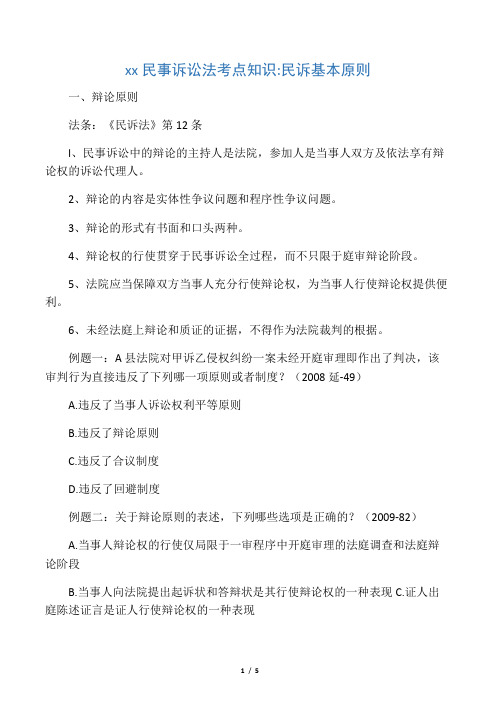 xx 民事诉讼法考点知识:民诉基本原则

一、辩论原则

法条：《民诉法》第 12 条

I、民事诉讼中的辩论的主持人是法院，参加人是当事人双方及依法享有辩论权的诉讼代理人。

2、辩论的内容是实体性争议问题和程序性争议问题。

3、辩论的形式有书面和口头两种。

4、辩论权的行使贯穿于民事诉讼全过程，而不只限于庭审辩论阶段。

5、法院应当保障双方当事人充分行使辩论权，为当事人行使辩论权提供便利。

6、未经法庭上辩论和质证的证据，不得作为法院裁判的根据。

例题一：A 县法院对甲诉乙侵权纠纷一案未经开庭审理即作出了判决，该审判行为直接违反了下列哪一项原则或者制度？（2008 延-49）

A.违反了当事人诉讼权利平等原则

B.违反了辩论原则

C.违反了合议制度

D.违反了回避制度

例题二：关于辩论原则的表述，下列哪些选项是正确的？（2009-82）

A.当事人辩论权的行使仅局限于一审程序中开庭审理的法庭调查和法庭辩论阶段

B.当事人向法院提出起诉状和答辩状是其行使辩论权的一种表现 C.证人出庭陈述证言是证人行使辩论权的一种表现

1 / 5